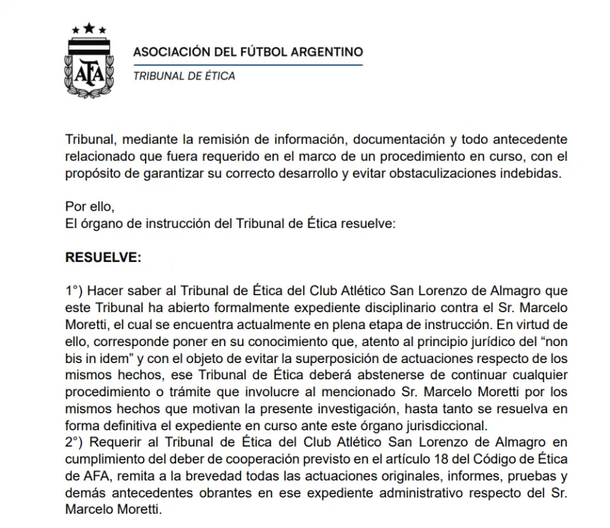 AFA

ASOCIACIÓN DEL FÚTBOL ARGENTINO
TRIBUNAL DE ÉTICA

Tribunal, mediante la remisión de información, documentación y todo antecedente relacionado que fuera requerido en el marco de un procedimiento en curso, con el propósito de garantizar su correcto desarrollo y evitar obstaculizaciones indebidas.

Por ello,
El órgano de instrucción del Tribunal de Ética resuelve:

RESUELVE:

1°) Hacer saber al Tribunal de Ética del Club Atlético San Lorenzo de Almagro que este Tribunal ha abierto formalmente expediente disciplinario contra el Sr. Marcelo Moretti, el cual se encuentra actualmente en plena etapa de instrucción. En virtud de ello, corresponde poner en su conocimiento que, atento al principio jurídico del “non bis in idem” y con el objeto de evitar la superposición de actuaciones respecto de los mismos hechos, ese Tribunal de Ética deberá abstenerse de continuar cualquier procedimiento o trámite que involucre al mencionado Sr. Marcelo Moretti por los mismos hechos que motivan la presente investigación, hasta tanto se resuelva en forma definitiva el expediente en curso ante este órgano jurisdiccional.
2°) Requerir al Tribunal de Ética del Club Atlético San Lorenzo de Almagro en cumplimiento del deber de cooperación previsto en el artículo 18 del Código de Ética de AFA, remita a la brevedad todas las actuaciones originales, informes, pruebas y demás antecedentes obrantes en ese expediente administrativo respecto del Sr. Marcelo Moretti.